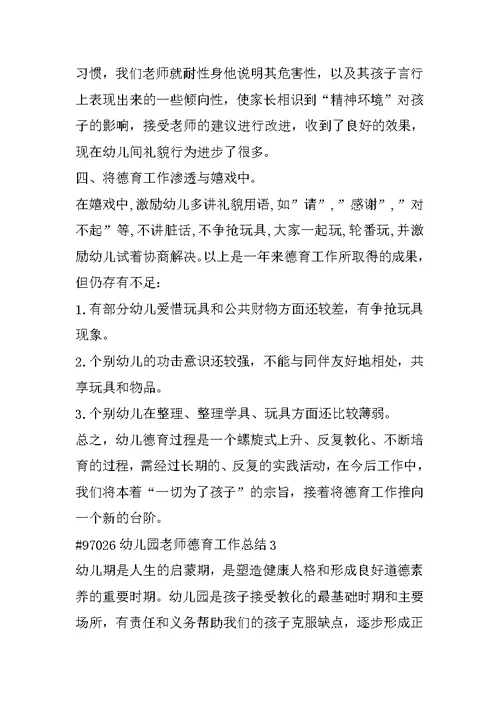 习惯，我们老师就耐性身他说明其危害性，以及其孩子言行上表现出来的一些倾向性，使家长相识到“精神环境”对孩子的影响，接受老师的建议进行改进，收到了良好的效果，现在幼儿间礼貌行为进步了很多。

四、将德育工作渗透与嬉戏中。

在嬉戏中，激励幼儿多讲礼貌用语，如”请”，”感谢”，”对不起”等，不讲脏话，不争抢玩具，大家一起玩，轮番玩，并激励幼儿试着协商解决。以上是一年来德育工作所取得的成果，但仍存有不足：

1.有部分幼儿爱惜玩具和公共财物方面还较差，有争抢玩具现象。

2.个别幼儿的功击意识还较强，不能与同伴友好地相处，共享玩具和物品。

3.个别幼儿在整理、整理学具、玩具方面还比较薄弱。

总之，幼儿德育过程是一个螺旋式上升、反复教化、不断培育的过程，需经过长期的、反复的实践活动，在今后工作中，我们将本着“一切为了孩子”的宗旨，接着将德育工作推向一个新的台阶。

#97026 幼儿园老师德育工作总结 3

幼儿期是人生的启蒙期，是塑造健康人格和形成良好道德素养的重要时期。幼儿园是孩子接受教化的最基础时期和主要场所，有责任和义务帮助我们的孩子克服缺点，逐步形成正